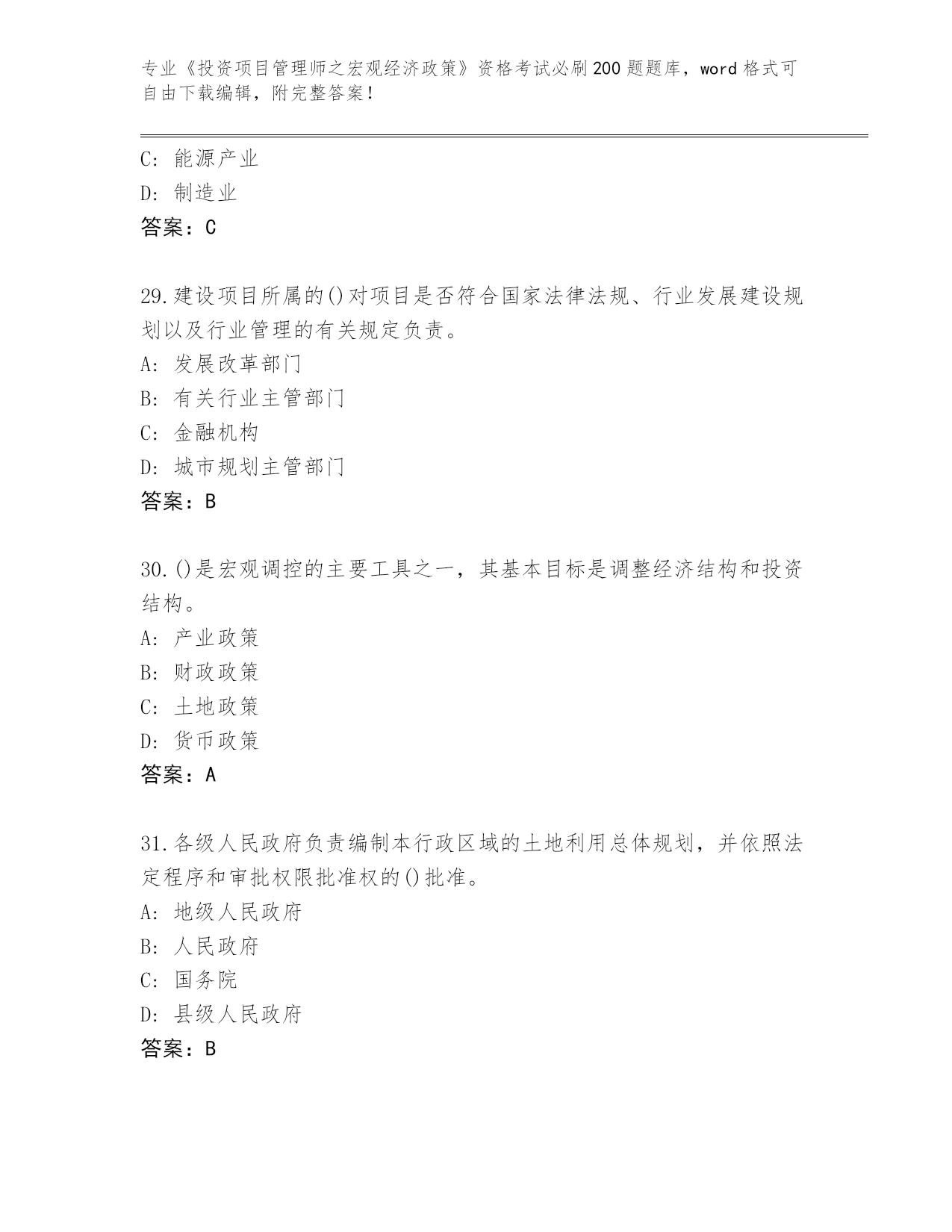 专业《投资项目管理师之宏观经济政策》资格考试必刷200题题库，word格式可自由下载编辑，附完整答案！

C: 能源产业
D: 制造业
答案：C

29.建设项目所属的()对项目是否符合国家法律法规、行业发展建设规划以及行业管理的有关规定负责。
A: 发展改革部门
B: 有关行业主管部门
C: 金融机构
D: 城市规划主管部门
答案：B

30.()是宏观调控的主要工具之一，其基本目标是调整经济结构和投资结构。
A: 产业政策
B: 财政政策
C: 土地政策
D: 货币政策
答案：A

31.各级人民政府负责编制本行政区域的土地利用总体规划，并依照法定程序和审批权限批准权的()批准。
A: 地级人民政府
B: 人民政府
C: 国务院
D: 县级人民政府
答案：B